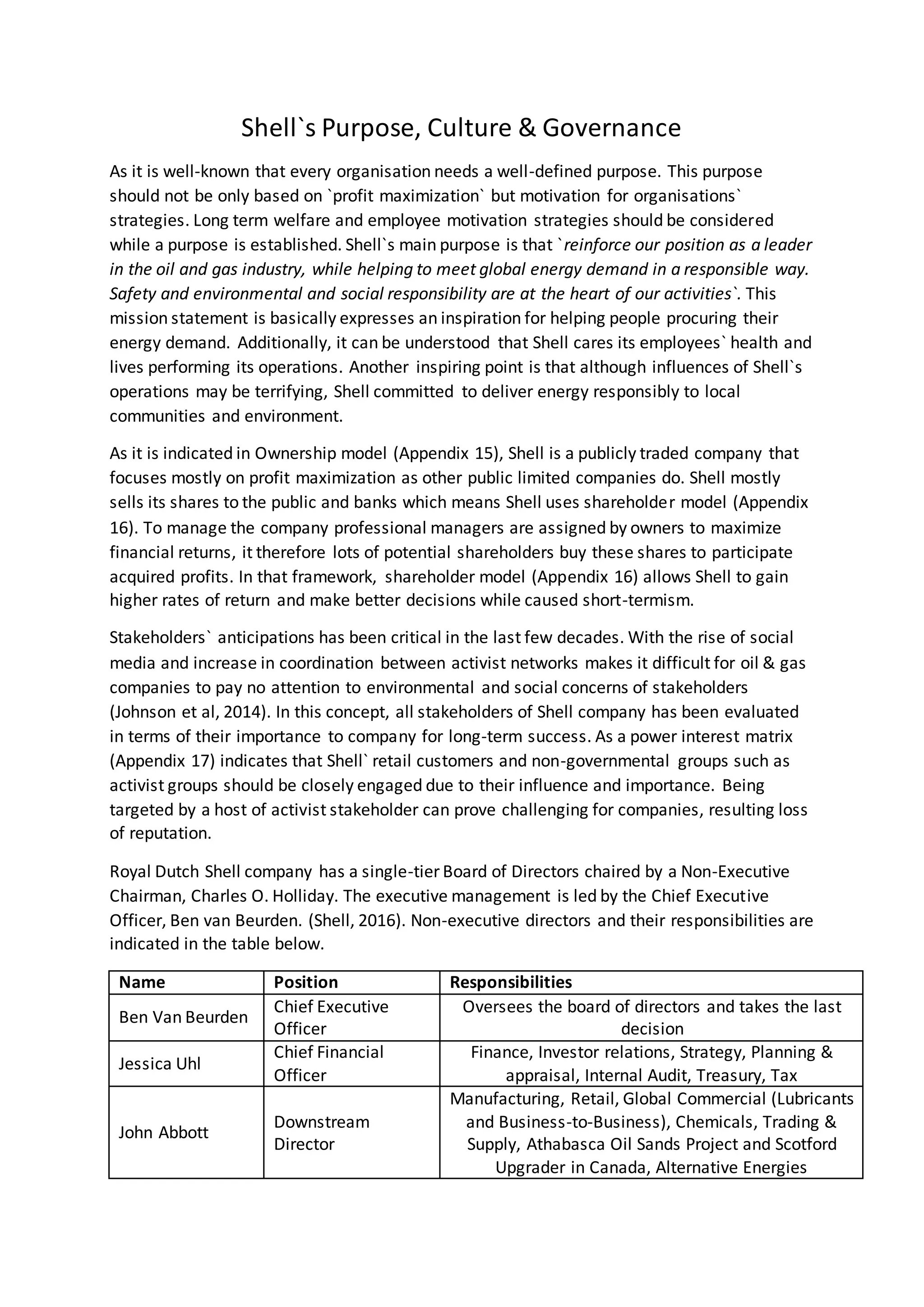 Shell`s Purpose, Culture & Governance

As it is well-known that every organisation needs a well-defined purpose. This purpose should not be only based on `profit maximization` but motivation for organisations` strategies. Long term welfare and employee motivation strategies should be considered while a purpose is established. Shell`s main purpose is that `reinforce our position as a leader in the oil and gas industry, while helping to meet global energy demand in a responsible way. Safety and environmental and social responsibility are at the heart of our activities`. This mission statement is basically expresses an inspiration for helping people procuring their energy demand. Additionally, it can be understood that Shell cares its employees` health and lives performing its operations. Another inspiring point is that although influences of Shell`s operations may be terrifying, Shell committed to deliver energy responsibly to local communities and environment.

As it is indicated in Ownership model (Appendix 15), Shell is a publicly traded company that focuses mostly on profit maximization as other public limited companies do. Shell mostly sells its shares to the public and banks which means Shell uses shareholder model (Appendix 16). To manage the company professional managers are assigned by owners to maximize financial returns, it therefore lots of potential shareholders buy these shares to participate acquired profits. In that framework, shareholder model (Appendix 16) allows Shell to gain higher rates of return and make better decisions while caused short-termism.

Stakeholders` anticipations has been critical in the last few decades. With the rise of social media and increase in coordination between activist networks makes it difficult for oil & gas companies to pay no attention to environmental and social concerns of stakeholders (Johnson et al, 2014). In this concept, all stakeholders of Shell company has been evaluated in terms of their importance to company for long-term success. As a power interest matrix (Appendix 17) indicates that Shell` retail customers and non-governmental groups such as activist groups should be closely engaged due to their influence and importance. Being targeted by a host of activist stakeholder can prove challenging for companies, resulting loss of reputation.

Royal Dutch Shell company has a single-tier Board of Directors chaired by a Non-Executive Chairman, Charles O. Holliday. The executive management is led by the Chief Executive Officer, Ben van Beurden. (Shell, 2016). Non-executive directors and their responsibilities are indicated in the table below.

| Name | Position | Responsibilities |
|---|---|---|
| Ben Van Beurden | Chief Executive Officer | Oversees the board of directors and takes the last decision |
| Jessica Uhl | Chief Financial Officer | Finance, Investor relations, Strategy, Planning & appraisal, Internal Audit, Treasury, Tax |
| John Abbott | Downstream Director | Manufacturing, Retail, Global Commercial (Lubricants and Business-to-Business), Chemicals, Trading & Supply, Athabasca Oil Sands Project and Scotford Upgrader in Canada, Alternative Energies |